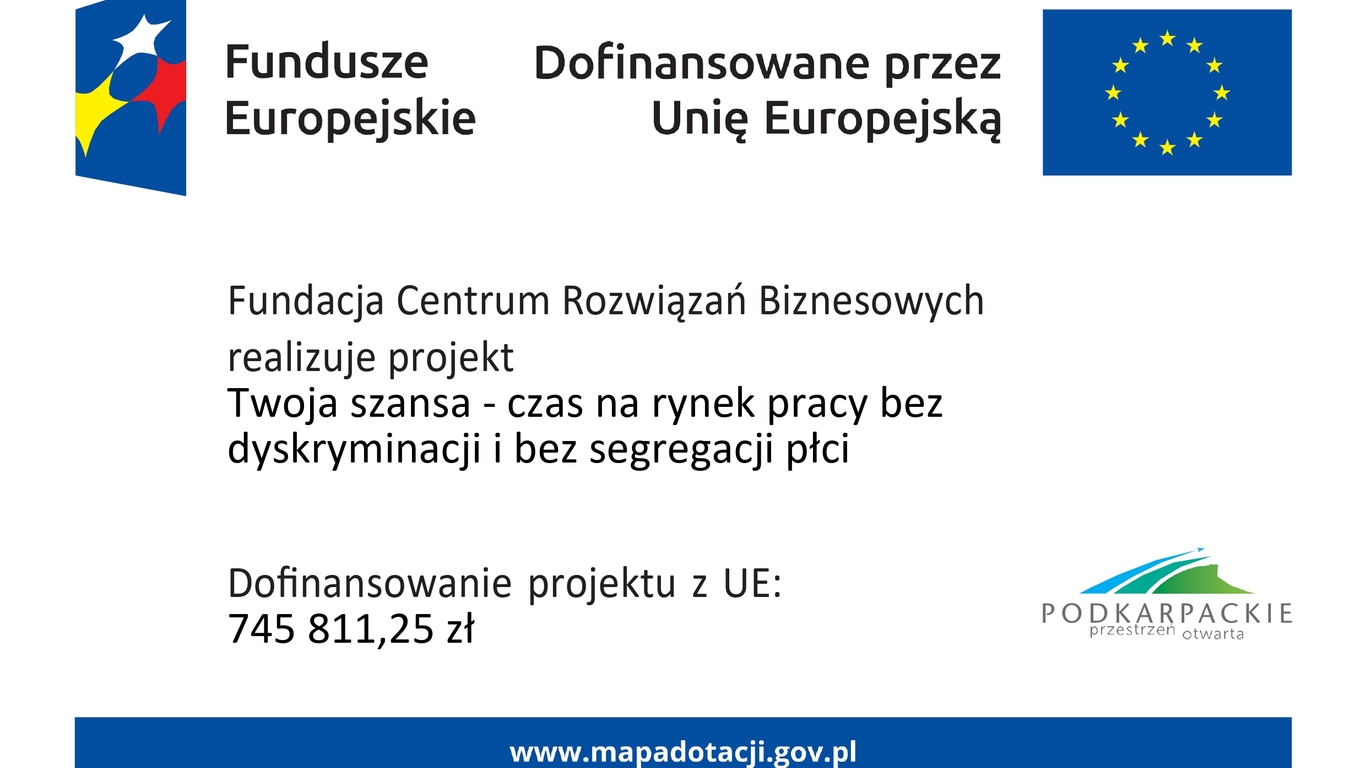 Fundusze
Europejskie

Dofinansowane przez
Unię Europejską

Fundacja Centrum Rozwiązań Biznesowych realizuje projekt
Twoja szansa - czas na rynek pracy bez dyskryminacji i bez segregacji płci

Dofinansowanie projektu z UE:
745 811,25 zł

PODKARPACKIE
przestrzeń otwarta

www.mapadotacji.gov.pl